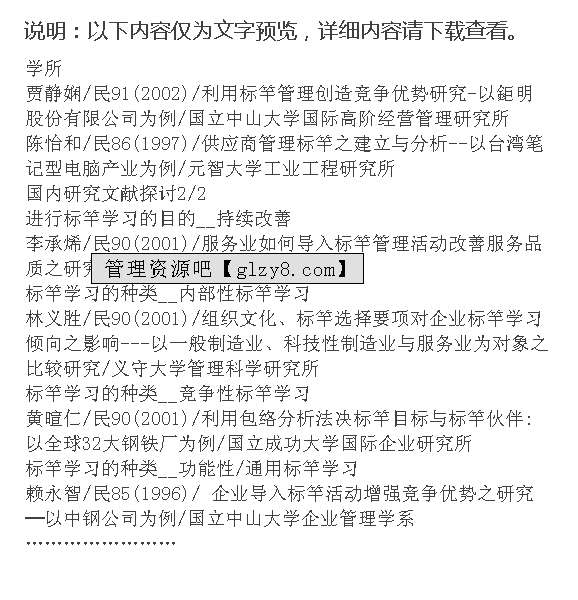 说明：以下内容仅为文字预览，详细内容请下载查看。

学所
贾静娴/民91(2002)/利用标竿管理创造竞争优势研究-以鉅明股份有限公司为例/国立中山大学国际高阶经营管理研究所
陈怡和/民86(1997)/供应商管理标竿之建立与分析--以台湾笔记型电脑产业为例/元智大学工业工程研究所
国内研究文献探讨2/2
进行标竿学习的目的__持续改善
李承烯/民90(2001)/服务业如何导入标竿管理活动改善服务品质之研究 管理资源吧【glzy8.com】
标竿学习的种类__内部性标竿学习
林义胜/民90(2001)/组织文化、标竿选择要项对企业标竿学习倾向之影响---以一般制造业、科技性制造业与服务业为对象之比较研究/义守大学管理科学研究所
标竿学习的种类__竞争性标竿学习
黄暄仁/民90(2001)/利用包络分析法决标竿目标与标竿伙伴：以全球32大钢铁厂为例/国立成功大学国际企业研究所
标竿学习的种类__功能性/通用标竿学习
赖永智/民85(1996)/ 企业导入标竿活动增强竞争优势之研究—以中钢公司为例/国立中山大学企业管理学系
……………………